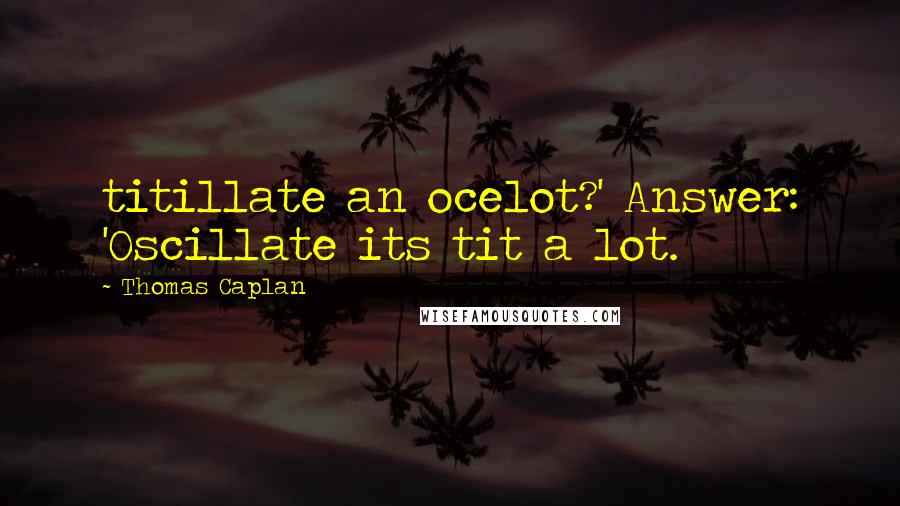 titillate an ocelot?' Answer: 'Oscillate its tit a lot.

~ Thomas Caplan

WISEFAMOUSQUOTES.COM